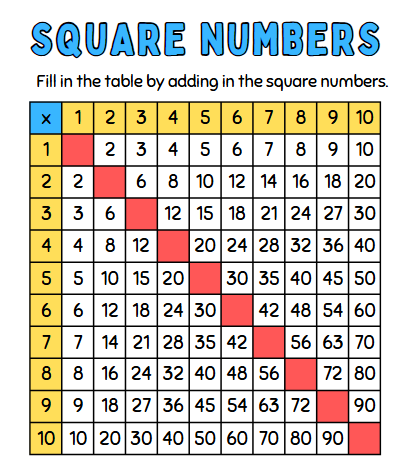 SQUARE NUMBERS

Fill in the table by adding in the square numbers.

| x | 1 | 2 | 3 | 4 | 5 | 6 | 7 | 8 | 9 | 10 |
|---|---|---|---|---|---|---|---|---|---|---|
| 1 |  | 2 | 3 | 4 | 5 | 6 | 7 | 8 | 9 | 10 |
| 2 | 2 |  | 6 | 8 | 10 | 12 | 14 | 16 | 18 | 20 |
| 3 | 3 | 6 |  | 12 | 15 | 18 | 21 | 24 | 27 | 30 |
| 4 | 4 | 8 | 12 |  | 20 | 24 | 28 | 32 | 36 | 40 |
| 5 | 5 | 10 | 15 | 20 |  | 30 | 35 | 40 | 45 | 50 |
| 6 | 6 | 12 | 18 | 24 | 30 |  | 42 | 48 | 54 | 60 |
| 7 | 7 | 14 | 21 | 28 | 35 | 42 |  | 56 | 63 | 70 |
| 8 | 8 | 16 | 24 | 32 | 40 | 48 | 56 |  | 72 | 80 |
| 9 | 9 | 18 | 27 | 36 | 45 | 54 | 63 | 72 |  | 90 |
| 10 | 10 | 20 | 30 | 40 | 50 | 60 | 70 | 80 | 90 |  |